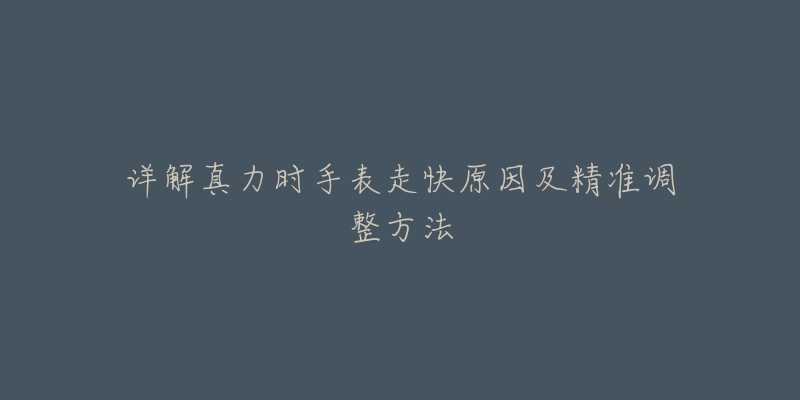 详解真力时手表走快原因及精准调整方法